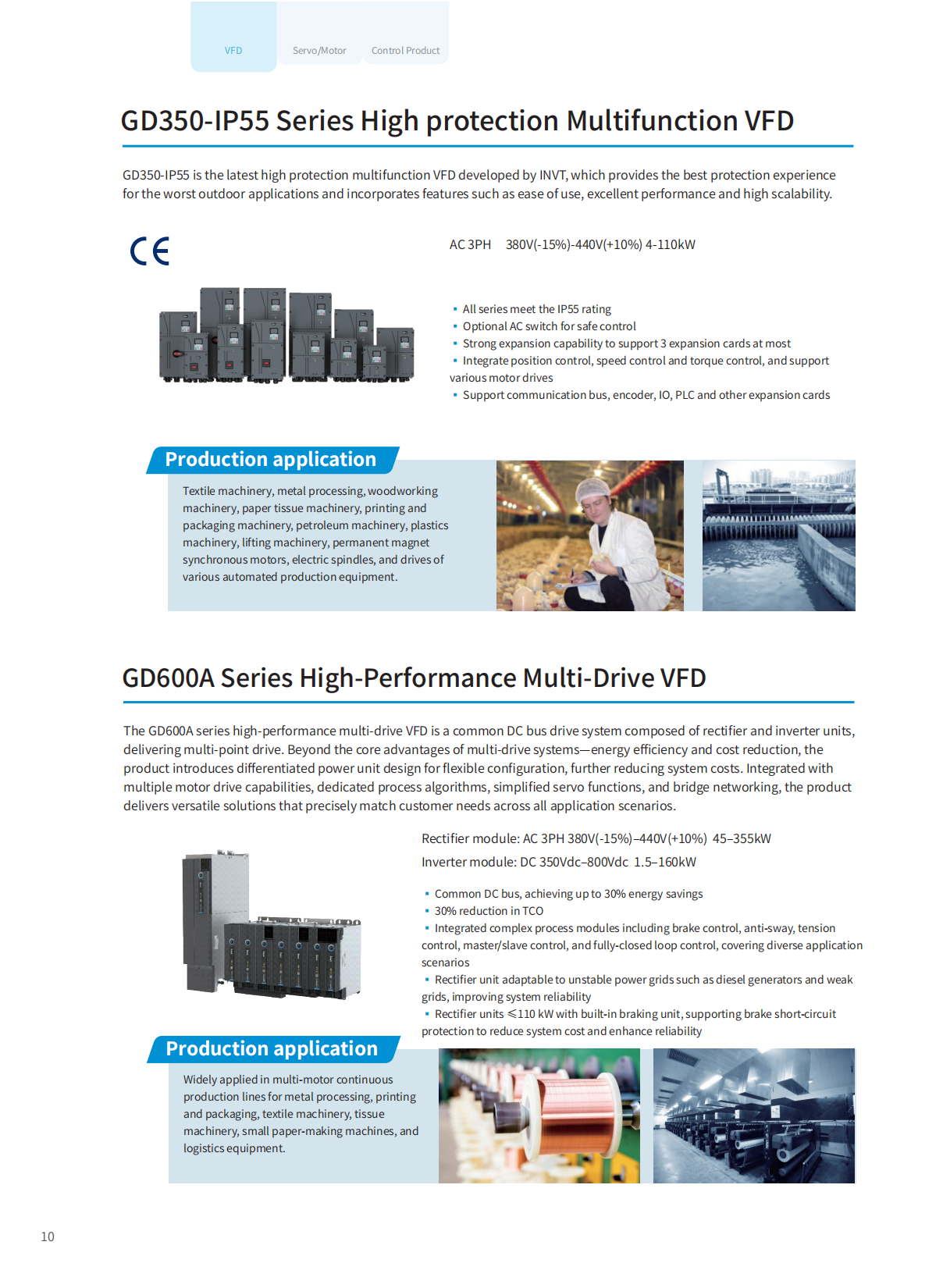 VFD Servo/Motor Control Product

GD350-IP55 Series High protection Multifunction VFD

GD350-IP55 is the latest high protection multifunction VFD developed by INVT, which provides the best protection experience for the worst outdoor applications and incorporates features such as ease of use, excellent performance and high scalability.

CE

AC 3PH 380V(-15%)-440V(+10%) 4-110kW

▪ All series meet the IP55 rating
▪ Optional AC switch for safe control
▪ Strong expansion capability to support 3 expansion cards at most
▪ Integrate position control, speed control and torque control, and support various motor drives
▪ Support communication bus, encoder, IO, PLC and other expansion cards

Production application

Textile machinery, metal processing, woodworking machinery, paper tissue machinery, printing and packaging machinery, petroleum machinery, plastics machinery, lifting machinery, permanent magnet synchronous motors, electric spindles, and drives of various automated production equipment.

GD600A Series High-Performance Multi-Drive VFD

The GD600A series high-performance multi-drive VFD is a common DC bus drive system composed of rectifier and inverter units, delivering multi-point drive. Beyond the core advantages of multi-drive systems—energy efficiency and cost reduction, the product introduces differentiated power unit design for flexible configuration, further reducing system costs. Integrated with multiple motor drive capabilities, dedicated process algorithms, simplified servo functions, and bridge networking, the product delivers versatile solutions that precisely match customer needs across all application scenarios.

Rectifier module: AC 3PH 380V(-15%)–440V(+10%) 45–355kW
Inverter module: DC 350Vdc–800Vdc 1.5–160kW

▪ Common DC bus, achieving up to 30% energy savings
▪ 30% reduction in TCO
▪ Integrated complex process modules including brake control, anti-sway, tension control, master/slave control, and fully-closed loop control, covering diverse application scenarios
▪ Rectifier unit adaptable to unstable power grids such as diesel generators and weak grids, improving system reliability
▪ Rectifier units ≤110 kW with built-in braking unit, supporting brake short-circuit protection to reduce system cost and enhance reliability

Production application

Widely applied in multi-motor continuous production lines for metal processing, printing and packaging, textile machinery, tissue machinery, small paper-making machines, and logistics equipment.

10